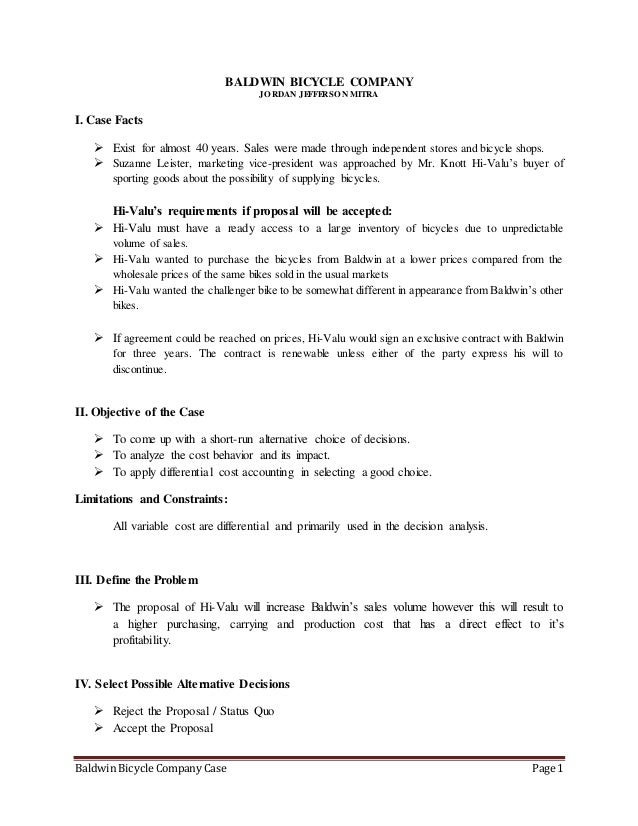 BALDWIN BICYCLE COMPANY
JORDAN JEFFERSON MITRA

I. Case Facts

➢ Exist for almost 40 years. Sales were made through independent stores and bicycle shops.
➢ Suzanne Leister, marketing vice-president was approached by Mr. Knott Hi-Valu's buyer of sporting goods about the possibility of supplying bicycles.

Hi-Valu's requirements if proposal will be accepted:
➢ Hi-Valu must have a ready access to a large inventory of bicycles due to unpredictable volume of sales.
➢ Hi-Valu wanted to purchase the bicycles from Baldwin at a lower prices compared from the wholesale prices of the same bikes sold in the usual markets
➢ Hi-Valu wanted the challenger bike to be somewhat different in appearance from Baldwin's other bikes.

➢ If agreement could be reached on prices, Hi-Valu would sign an exclusive contract with Baldwin for three years. The contract is renewable unless either of the party express his will to discontinue.

II. Objective of the Case

➢ To come up with a short-run alternative choice of decisions.
➢ To analyze the cost behavior and its impact.
➢ To apply differential cost accounting in selecting a good choice.

Limitations and Constraints:

All variable cost are differential and primarily used in the decision analysis.

III. Define the Problem

➢ The proposal of Hi-Valu will increase Baldwin's sales volume however this will result to a higher purchasing, carrying and production cost that has a direct effect to it's profitability.

IV. Select Possible Alternative Decisions

➢ Reject the Proposal / Status Quo
➢ Accept the Proposal

Baldwin Bicycle Company Case
Page 1